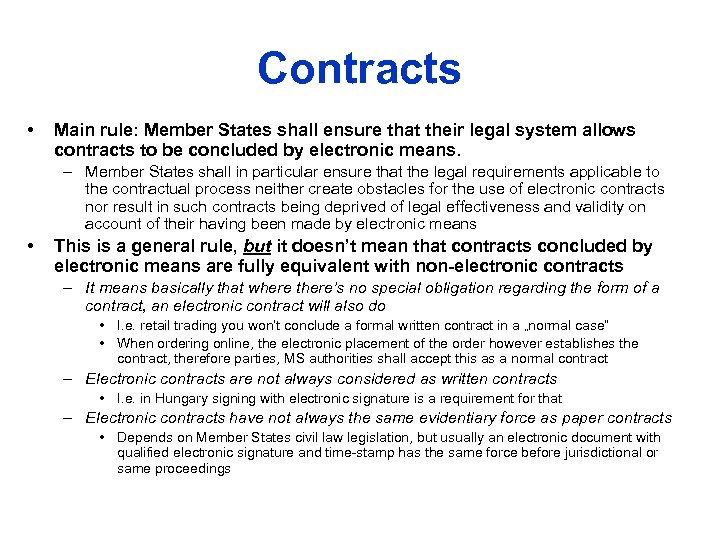 Contracts

• Main rule: Member States shall ensure that their legal system allows contracts to be concluded by electronic means.

– Member States shall in particular ensure that the legal requirements applicable to the contractual process neither create obstacles for the use of electronic contracts nor result in such contracts being deprived of legal effectiveness and validity on account of their having been made by electronic means

• This is a general rule, but it doesn't mean that contracts concluded by electronic means are fully equivalent with non-electronic contracts

– It means basically that where there's no special obligation regarding the form of a contract, an electronic contract will also do

• I.e. retail trading you won't conclude a formal written contract in a „normal case"

• When ordering online, the electronic placement of the order however establishes the contract, therefore parties, MS authorities shall accept this as a normal contract

– Electronic contracts are not always considered as written contracts

• I.e. in Hungary signing with electronic signature is a requirement for that

– Electronic contracts have not always the same evidentiary force as paper contracts

• Depends on Member States civil law legislation, but usually an electronic document with qualified electronic signature and time-stamp has the same force before jurisdictional or same proceedings